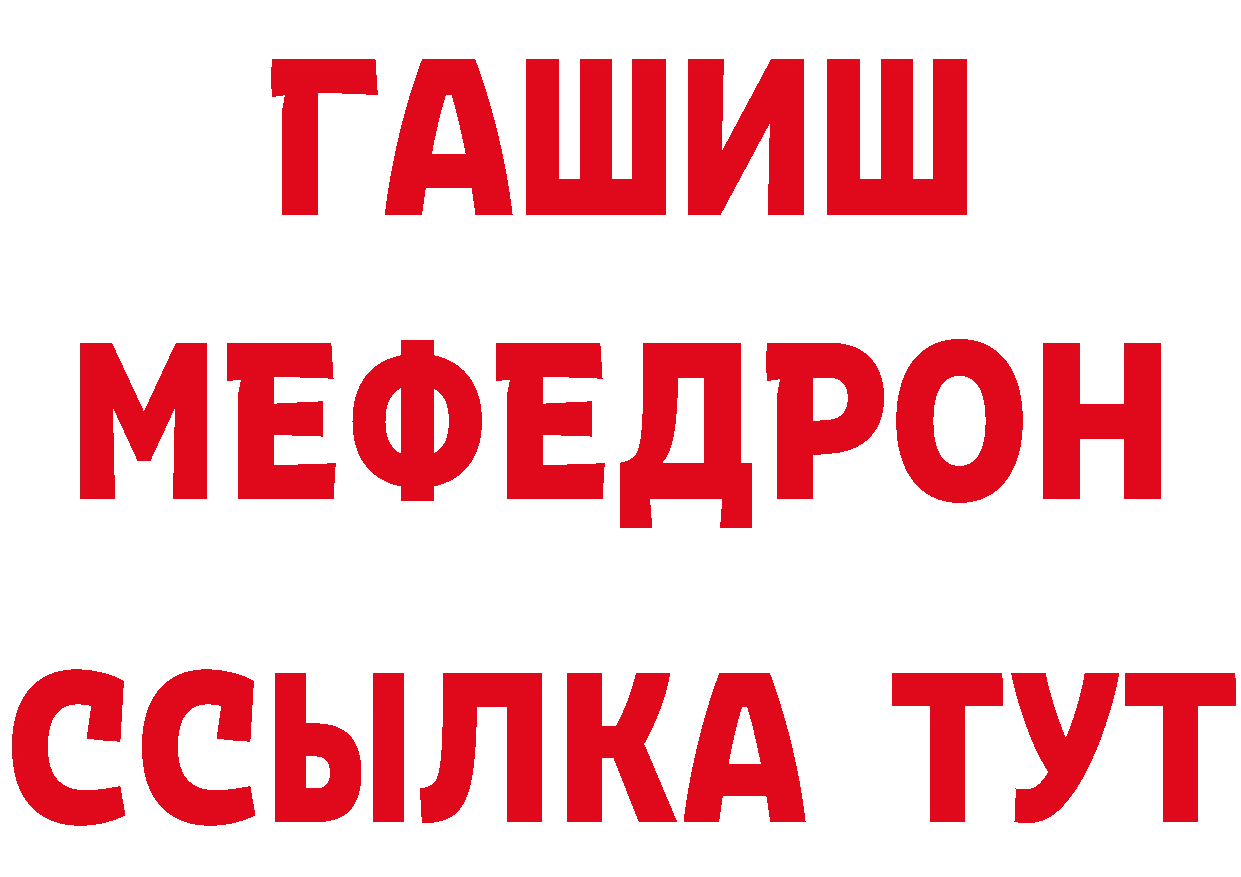 ГАШИШ
МЕФЕДРОН
ССЫЛКА ТУТ